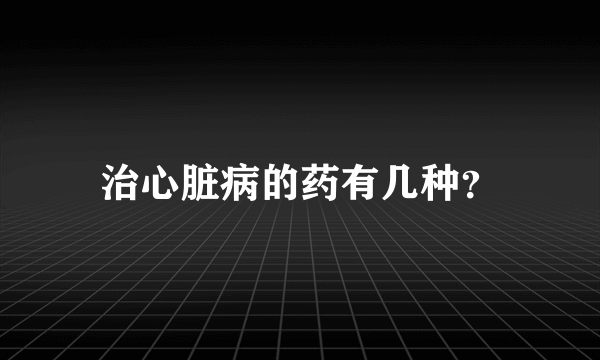 治心脏病的药有几种?